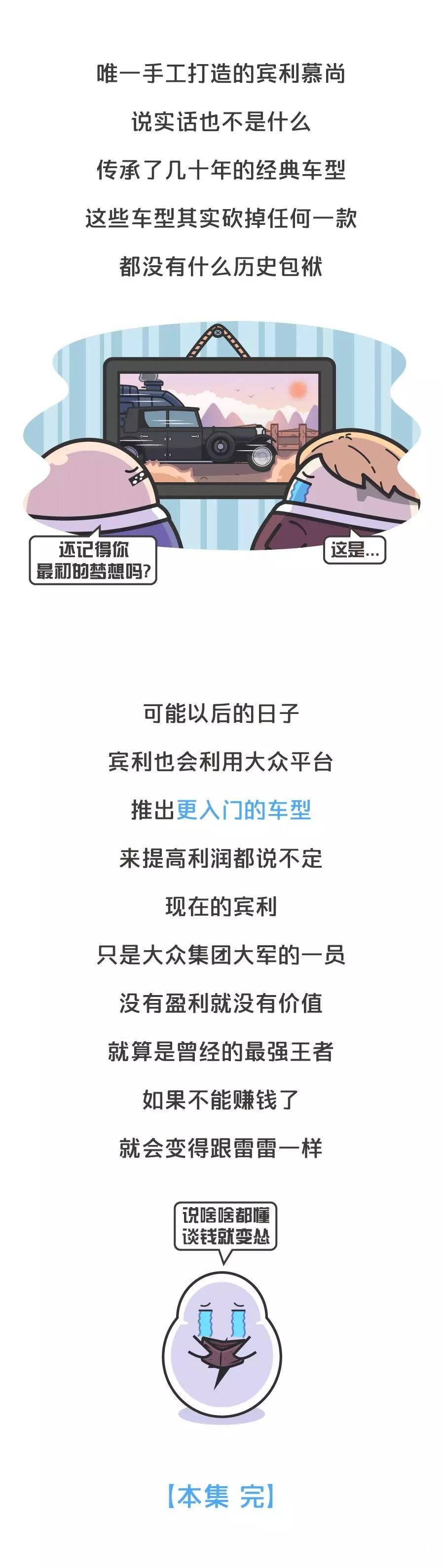 唯一手工打造的宾利慕尚

说实话也不是什么

传承了几十年的经典车型

这些车型其实砍掉任何一款

都没有什么历史包袱

还记得你最初的梦想吗?

这是...

可能以后的日子

宾利也会利用大众平台

推出更入门的车型

来提高利润都说不定

现在的宾利

只是大众集团大军的一员

没有盈利就没有价值

就算是曾经的最强王者

如果不能赚钱了

就会变得跟雷雷一样

说啥啥都懂
谈钱就变怂

【本集 完】